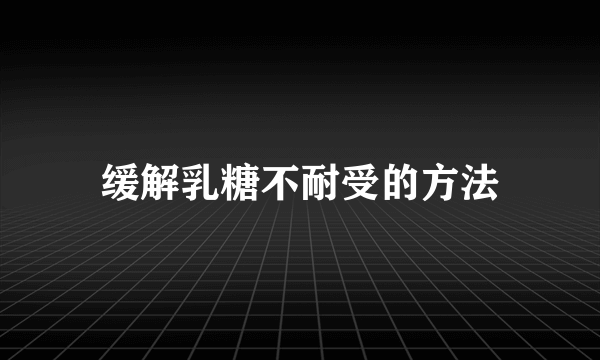 缓解乳糖不耐受的方法